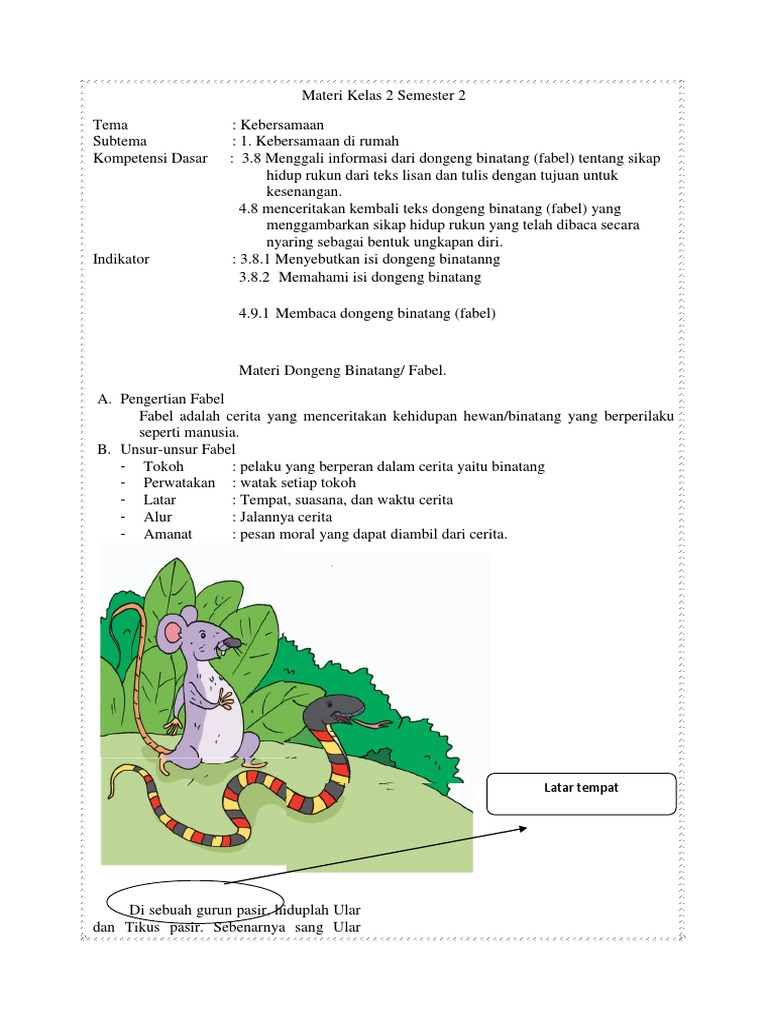 Materi Kelas 2 Semester 2

Tema : Kebersamaan
Subtema : 1. Kebersamaan di rumah
Kompetensi Dasar : 3.8 Menggali informasi dari dongeng binatang (fabel) tentang sikap hidup rukun dari teks lisan dan tulis dengan tujuan untuk kesenangan.
4.8 menceritakan kembali teks dongeng binatang (fabel) yang menggambarkan sikap hidup rukun yang telah dibaca secara nyaring sebagai bentuk ungkapan diri.
Indikator : 3.8.1 Menyebutkan isi dongeng binatanng
3.8.2 Memahami isi dongeng binatang

4.9.1 Membaca dongeng binatang (fabel)

Materi Dongeng Binatang/ Fabel.

A. Pengertian Fabel
Fabel adalah cerita yang menceritakan kehidupan hewan/binatang yang berperilaku seperti manusia.
B. Unsur-unsur Fabel
- Tokoh : pelaku yang berperan dalam cerita yaitu binatang
- Perwatakan : watak setiap tokoh
- Latar : Tempat, suasana, dan waktu cerita
- Alur : Jalannya cerita
- Amanat : pesan moral yang dapat diambil dari cerita.

Latar tempat

Di sebuah gurun pasir, hiduplah Ular dan Tikus pasir. Sebenarnya sang Ular